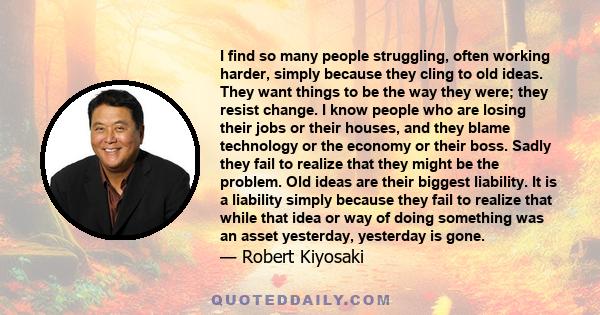 I find so many people struggling, often working harder, simply because they cling to old ideas. They want things to be the way they were; they resist change. I know people who are losing their jobs or their houses, and they blame technology or the economy or their boss. Sadly they fail to realize that they might be the problem. Old ideas are their biggest liability. It is a liability simply because they fail to realize that while that idea or way of doing something was an asset yesterday, yesterday is gone.
— Robert Kiyosaki

QUOTEDDAILY.COM